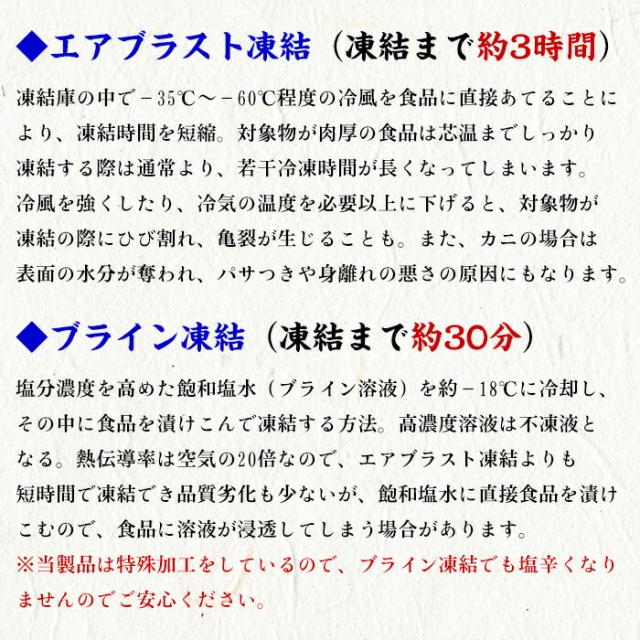 ◆エアブラスト凍結（凍結まで約3時間）

凍結庫の中で－35℃～－60℃程度の冷風を食品に直接あてることにより、凍結時間を短縮。対象物が肉厚の食品は芯温までしっかり凍結する際は通常より、若干冷凍時間が長くなってしまいます。冷風を強くしたり、冷気の温度を必要以上に下げると、対象物が凍結の際にひび割れ、亀裂が生じることも。また、カニの場合は表面の水分が奪われ、パサつきや身離れの悪さの原因にもなります。

◆ブライン凍結（凍結まで約30分）

塩分濃度を高めた飽和塩水（ブライン溶液）を約－18℃に冷却し、その中に食品を漬けこんで凍結する方法。高濃度溶液は不凍液となる。熱伝導率は空気の20倍なので、エアブラスト凍結よりも短時間で凍結でき品質劣化も少ないが、飽和塩水に直接食品を漬けこむので、食品に溶液が浸透してしまう場合があります。
※当製品は特殊加工をしているので、ブライン凍結でも塩辛くなりませんのでご安心ください。